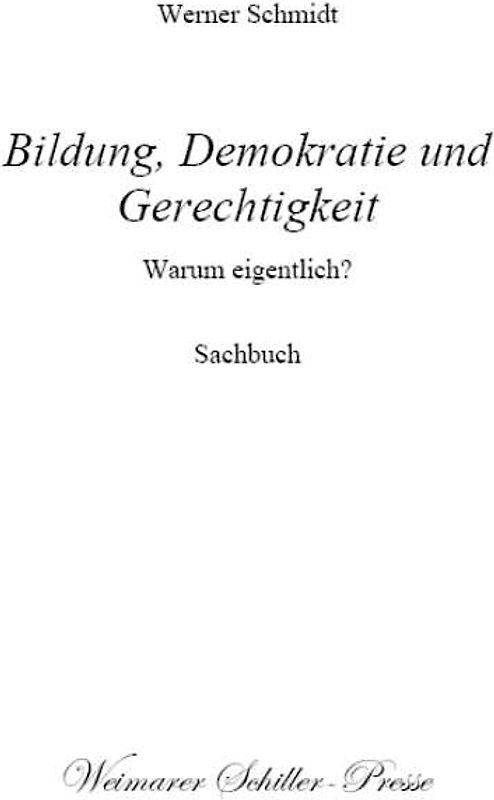 Werner Schmidt

Bildung, Demokratie und Gerechtigkeit

Warum eigentlich?

Sachbuch

Weimarer Schiller-Presse